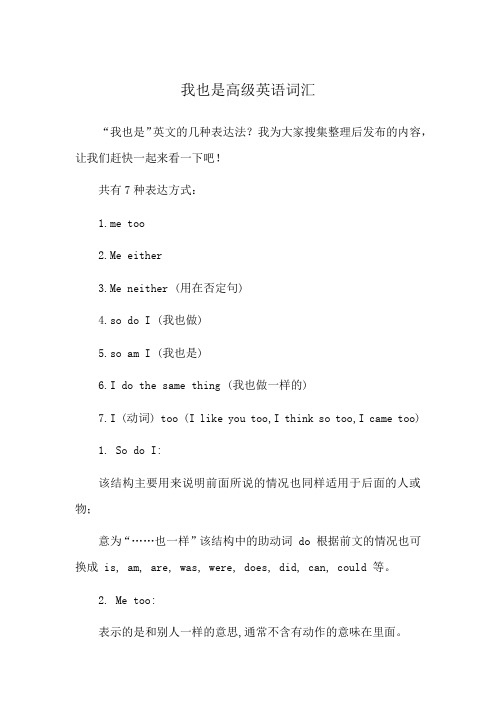 我也是高级英语词汇

“我也是”英文的几种表达法？我为大家搜集整理后发布的内容，让我们赶快一起来看一下吧！

共有 7 种表达方式：

1.me too

2.Me either

3.Me neither (用在否定句)

4.so do I (我也做)

5.so am I (我也是)

6.I do the same thing (我也做一样的)

7.I (动词) too (I like you too,I think so too,I came too)

1. So do I:

该结构主要用来说明前面所说的情况也同样适用于后面的人或物;

意为“……也一样”该结构中的助动词 do 根据前文的情况也可换成 is, am, are, was, were, does, did, can, could 等。

2. Me too:

表示的是和别人一样的意思,通常不含有动作的意味在里面。